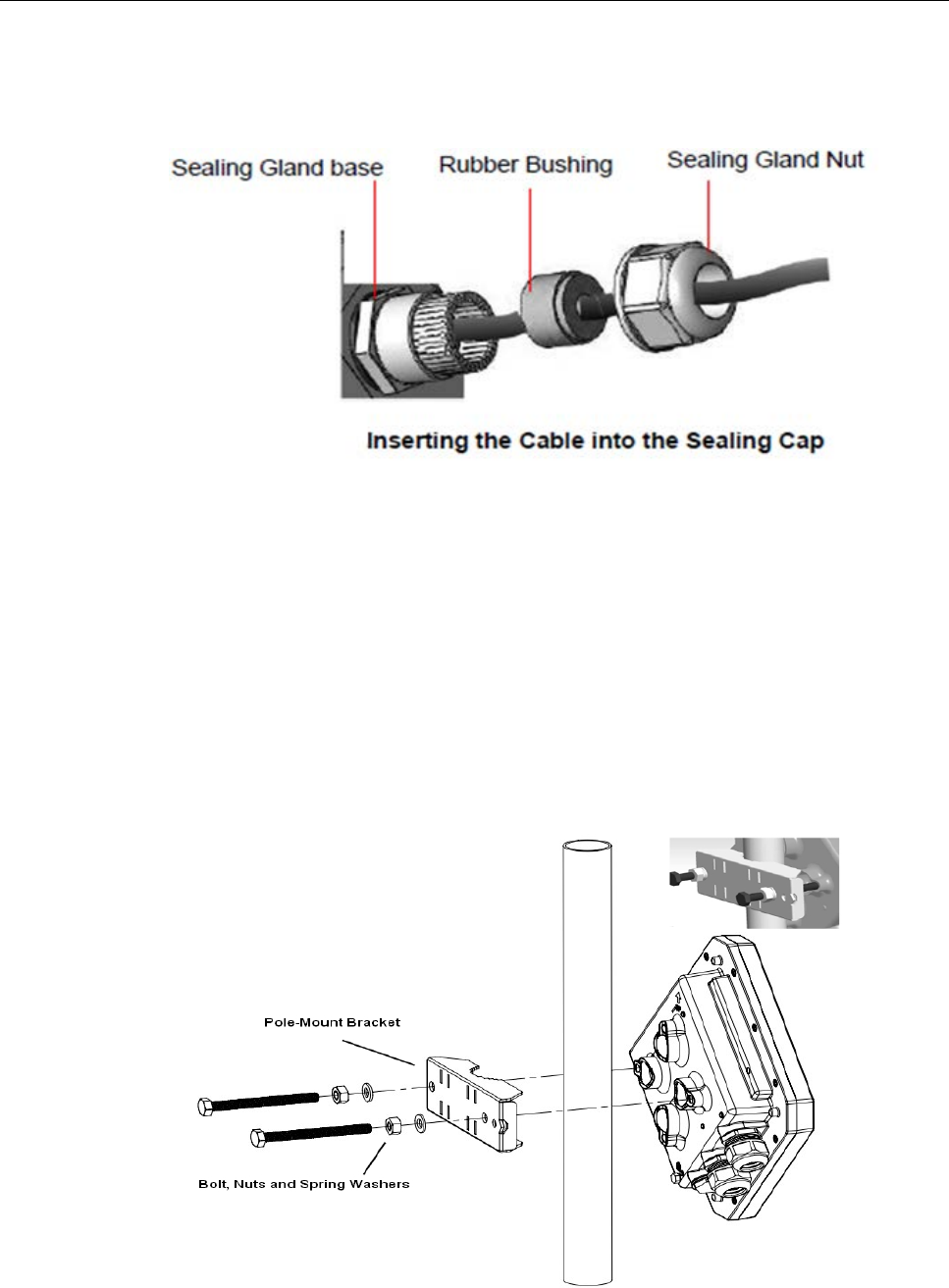 Sealing Gland base

Rubber Bushing

Sealing Gland Nut

Inserting the Cable into the Sealing Cap

Pole-Mount Bracket

Bolt, Nuts and Spring Washers